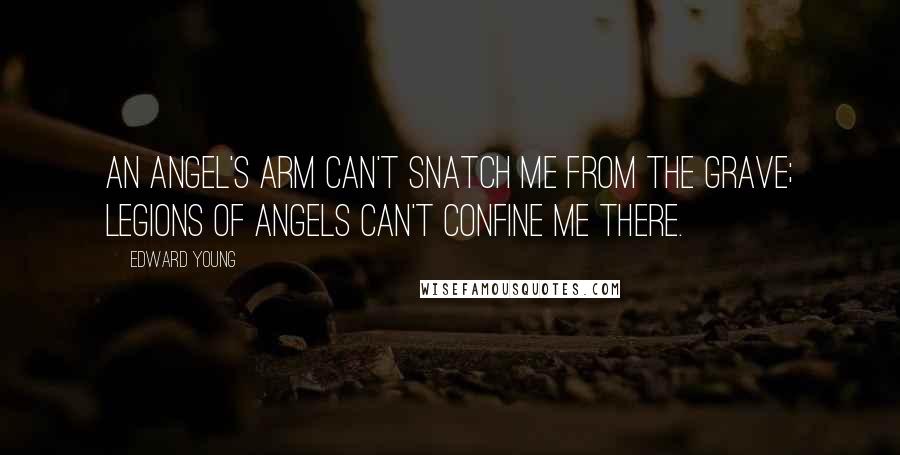 AN ANGEL'S ARM CAN'T SNATCH ME FROM THE GRAVE; LEGIONS OF ANGELS CAN'T CONFINE ME THERE.

EDWARD YOUNG

WISEFAMOUSQUOTES.COM